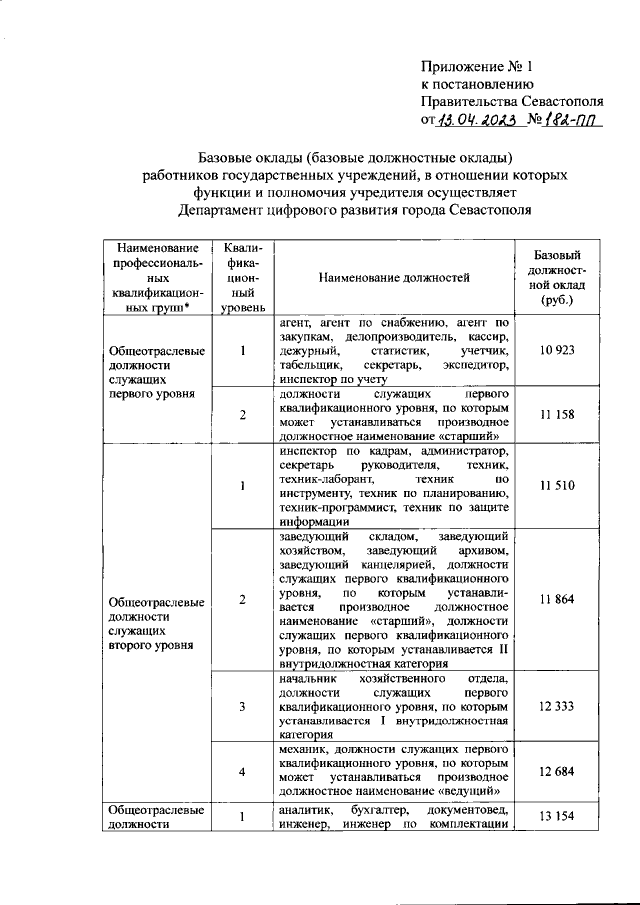 Приложение № 1
к постановлению
Правительства Севастополя
от 13.04.2023 № 182-ПП

Базовые оклады (базовые должностные оклады)
работников государственных учреждений, в отношении которых
функции и полномочия учредителя осуществляет
Департамент цифрового развития города Севастополя

| Наименование профессиональных квалификационных групп* | Квалификационный уровень | Наименование должностей | Базовый должностной оклад (руб.) |
|---|---|---|---|
| Общеотраслевые должности служащих первого уровня | 1 | агент, агент по снабжению, агент по закупкам, делопроизводитель, кассир, дежурный, статистик, учетчик, табельщик, секретарь, экспедитор, инспектор по учету | 10 923 |
| | 2 | должности служащих первого квалификационного уровня, по которым может устанавливаться производное должностное наименование «старший» | 11 158 |
| Общеотраслевые должности служащих второго уровня | 1 | инспектор по кадрам, администратор, секретарь руководителя, техник, техник-лаборант, техник по инструменту, техник по планированию, техник-программист, техник по защите информации | 11 510 |
| | 2 | заведующий складом, заведующий хозяйством, заведующий архивом, заведующий канцелярией, должности служащих первого квалификационного уровня, по которым устанавливается производное должностное наименование «старший», должности служащих первого квалификационного уровня, по которым устанавливается II внутридолжностная категория | 11 864 |
| | 3 | начальник хозяйственного отдела, должности служащих первого квалификационного уровня, по которым устанавливается I внутридолжностная категория | 12 333 |
| | 4 | механик, должности служащих первого квалификационного уровня, по которым может устанавливаться производное должностное наименование «ведущий» | 12 684 |
| Общеотраслевые должности | 1 | аналитик, бухгалтер, документовед, инженер, инженер по комплектации | 13 154 |